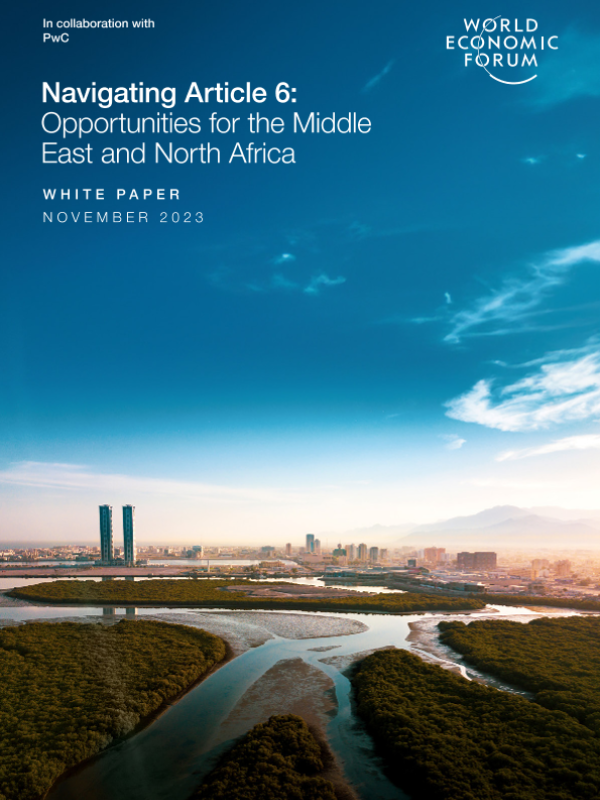 In collaboration with
PwC

WORLD
ECONOMIC
FORUM

Navigating Article 6:
Opportunities for the Middle East and North Africa

WHITE PAPER
NOVEMBER 2023